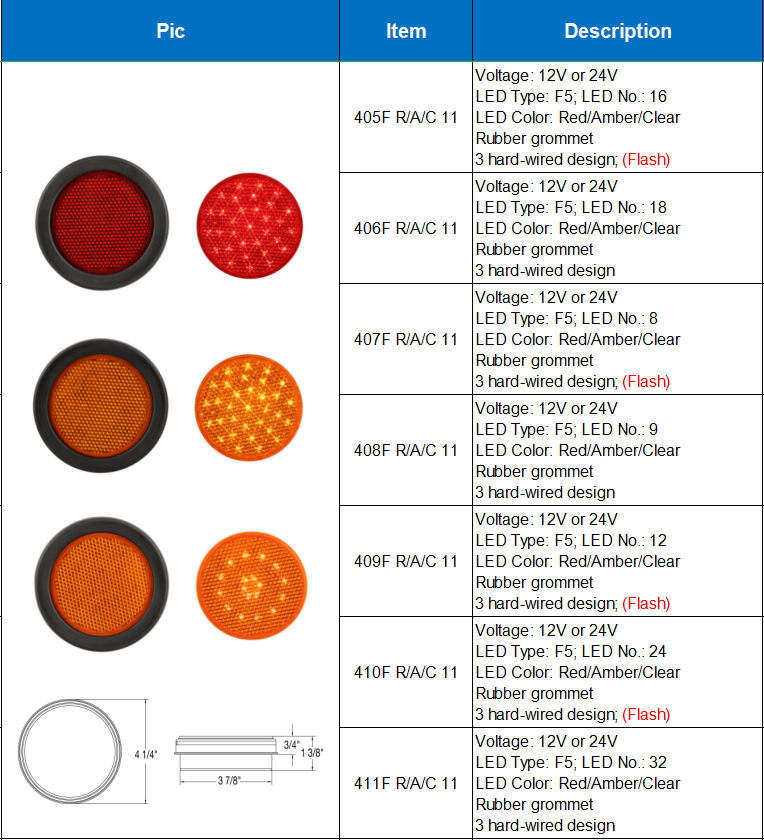 | Pic | Item | Description |
|---|---|---|
| 4 1/4" 3/4" 1 3/8" 3 7/8" | 405F R/A/C 11 | Voltage: 12V or 24V LED Type: F5; LED No.: 16 LED Color: Red/Amber/Clear Rubber grommet 3 hard-wired design; (Flash) |
| | 406F R/A/C 11 | Voltage: 12V or 24V LED Type: F5; LED No.: 18 LED Color: Red/Amber/Clear Rubber grommet 3 hard-wired design |
| | 407F R/A/C 11 | Voltage: 12V or 24V LED Type: F5; LED No.: 8 LED Color: Red/Amber/Clear Rubber grommet 3 hard-wired design; (Flash) |
| | 408F R/A/C 11 | Voltage: 12V or 24V LED Type: F5; LED No.: 9 LED Color: Red/Amber/Clear Rubber grommet 3 hard-wired design |
| | 409F R/A/C 11 | Voltage: 12V or 24V LED Type: F5; LED No.: 12 LED Color: Red/Amber/Clear Rubber grommet 3 hard-wired design; (Flash) |
| | 410F R/A/C 11 | Voltage: 12V or 24V LED Type: F5; LED No.: 24 LED Color: Red/Amber/Clear Rubber grommet 3 hard-wired design; (Flash) |
| | 411F R/A/C 11 | Voltage: 12V or 24V LED Type: F5; LED No.: 32 LED Color: Red/Amber/Clear Rubber grommet 3 hard-wired design |